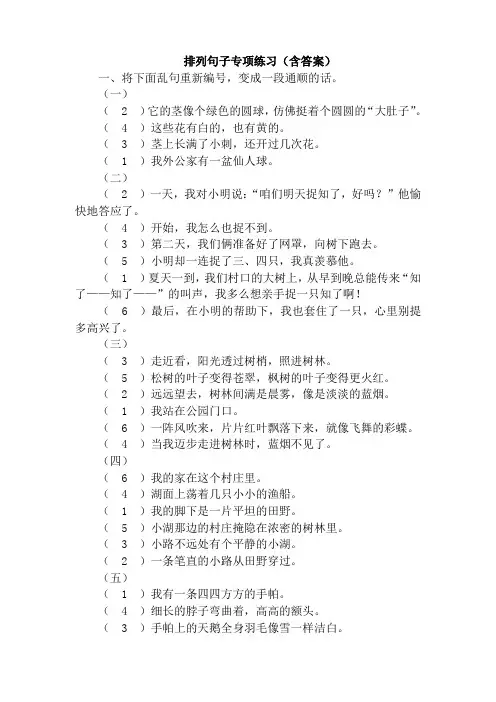 排列句子专项练习（含答案）

一、将下面乱句重新编号，变成一段通顺的话。

（一）

（ 2 ）它的茎像个绿色的圆球，仿佛挺着个圆圆的“大肚子”。

（ 4 ）这些花有白的，也有黄的。

（ 3 ）茎上长满了小刺，还开过几次花。

（ 1 ）我外公家有一盆仙人球。

（二）

（ 2 ）一天，我对小明说：“咱们明天捉知了，好吗？”他愉快地答应了。

（ 4 ）开始，我怎么也捉不到。

（ 3 ）第二天，我们俩准备好了网罩，向树下跑去。

（ 5 ）小明却一连捉了三、四只，我真羡慕他。

（ 1 ）夏天一到，我们村口的大树上，从早到晚总能传来“知了——知了——”的叫声，我多么想亲手捉一只知了啊！

（ 6 ）最后，在小明的帮助下，我也套住了一只，心里别提多高兴了。

（三）

（ 3 ）走近看，阳光透过树梢，照进树林。

（ 5 ）松树的叶子变得苍翠，枫树的叶子变得更火红。

（ 2 ）远远望去，树林间满是晨雾，像是淡淡的蓝烟。

（ 1 ）我站在公园门口。

（ 6 ）一阵风吹来，片片红叶飘落下来，就像飞舞的彩蝶。

（ 4 ）当我迈步走进树林时，蓝烟不见了。

（四）

（ 6 ）我的家在这个村庄里。

（ 4 ）湖面上荡着几只小小的渔船。

（ 1 ）我的脚下是一片平坦的田野。

（ 5 ）小湖那边的村庄掩隐在浓密的树林里。

（ 3 ）小路不远处有个平静的小湖。

（ 2 ）一条笔直的小路从田野穿过。

（五）

（ 1 ）我有一条四四方方的手帕。

（ 4 ）细长的脖子弯曲着，高高的额头。

（ 3 ）手帕上的天鹅全身羽毛像雪一样洁白。